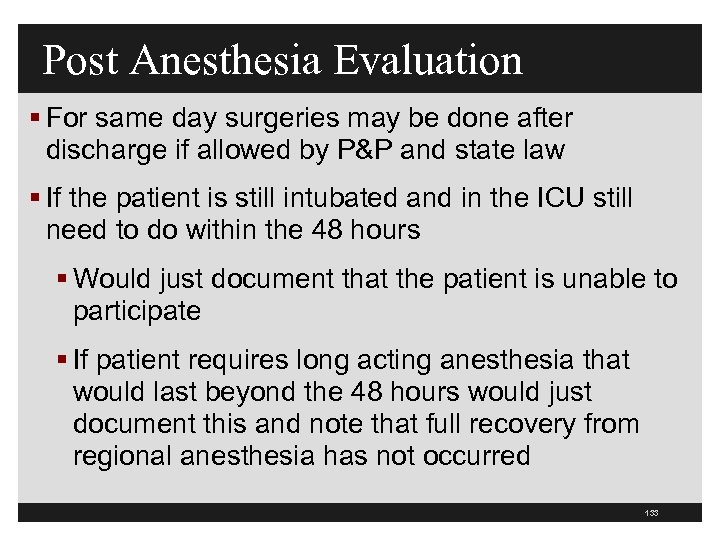 Post Anesthesia Evaluation

▪ For same day surgeries may be done after discharge if allowed by P&P and state law

▪ If the patient is still intubated and in the ICU still need to do within the 48 hours

▪ Would just document that the patient is unable to participate

▪ If patient requires long acting anesthesia that would last beyond the 48 hours would just document this and note that full recovery from regional anesthesia has not occurred

133